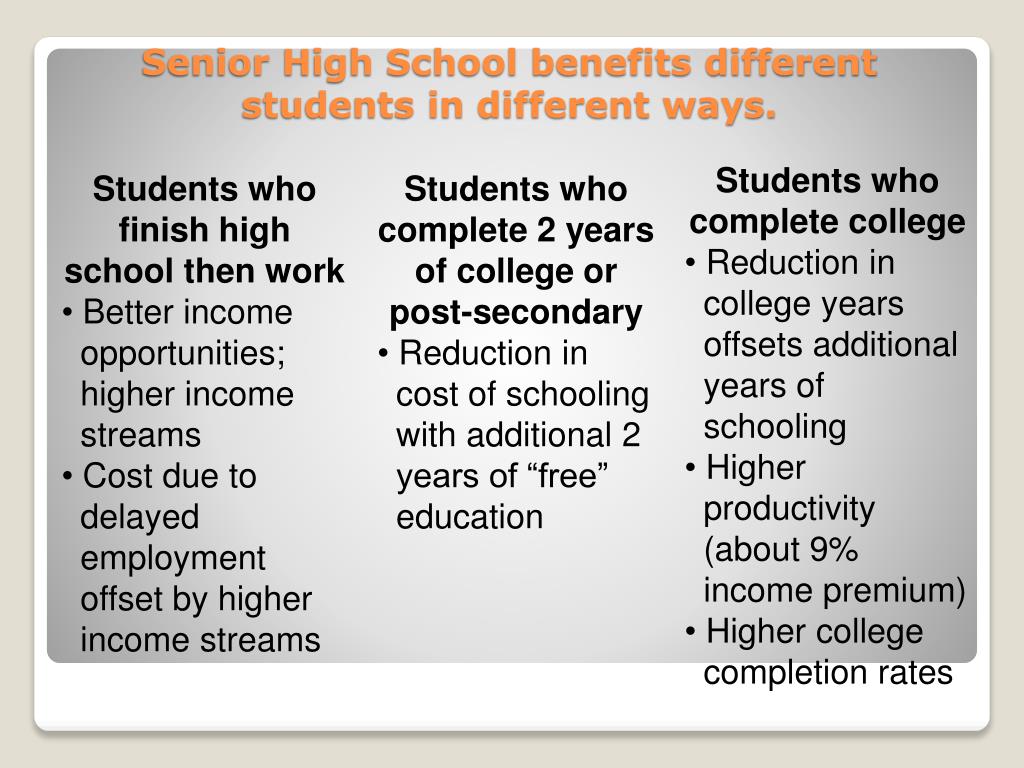 Senior High School benefits different students in different ways.

Students who finish high school then work
• Better income opportunities; higher income streams
• Cost due to delayed employment offset by higher income streams

Students who complete 2 years of college or post-secondary
• Reduction in cost of schooling with additional 2 years of “free” education

Students who complete college
• Reduction in college years offsets additional years of schooling
• Higher productivity (about 9% income premium)
• Higher college completion rates